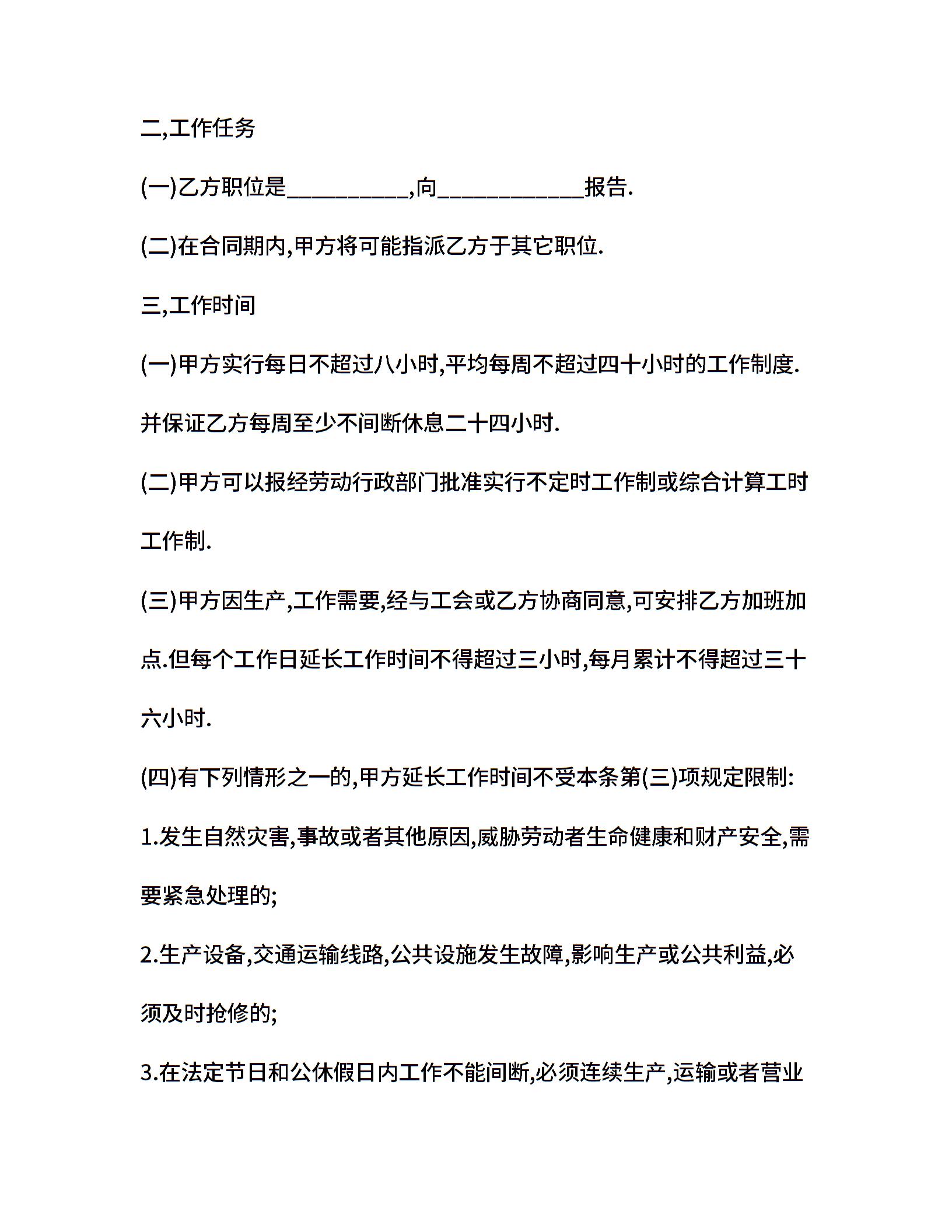 二,工作任务

(一)乙方职位是__________,向____________报告.

(二)在合同期内,甲方将可能指派乙方于其它职位.

三,工作时间

(一)甲方实行每日不超过八小时,平均每周不超过四十小时的工作制度.并保证乙方每周至少不间断休息二十四小时.

(二)甲方可以报经劳动行政部门批准实行不定时工作制或综合计算工时工作制.

(三)甲方因生产,工作需要,经与工会或乙方协商同意,可安排乙方加班加点.但每个工作日延长工作时间不得超过三小时,每月累计不得超过三十六小时.

(四)有下列情形之一的,甲方延长工作时间不受本条第(三)项规定限制:

1.发生自然灾害,事故或者其他原因,威胁劳动者生命健康和财产安全,需要紧急处理的;

2.生产设备,交通运输线路,公共设施发生故障,影响生产或公共利益,必须及时抢修的;

3.在法定节日和公休假日内工作不能间断,必须连续生产,运输或者营业